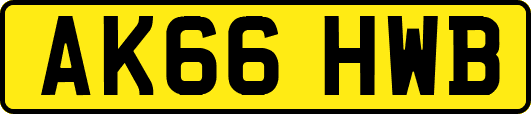 AK66 HWB